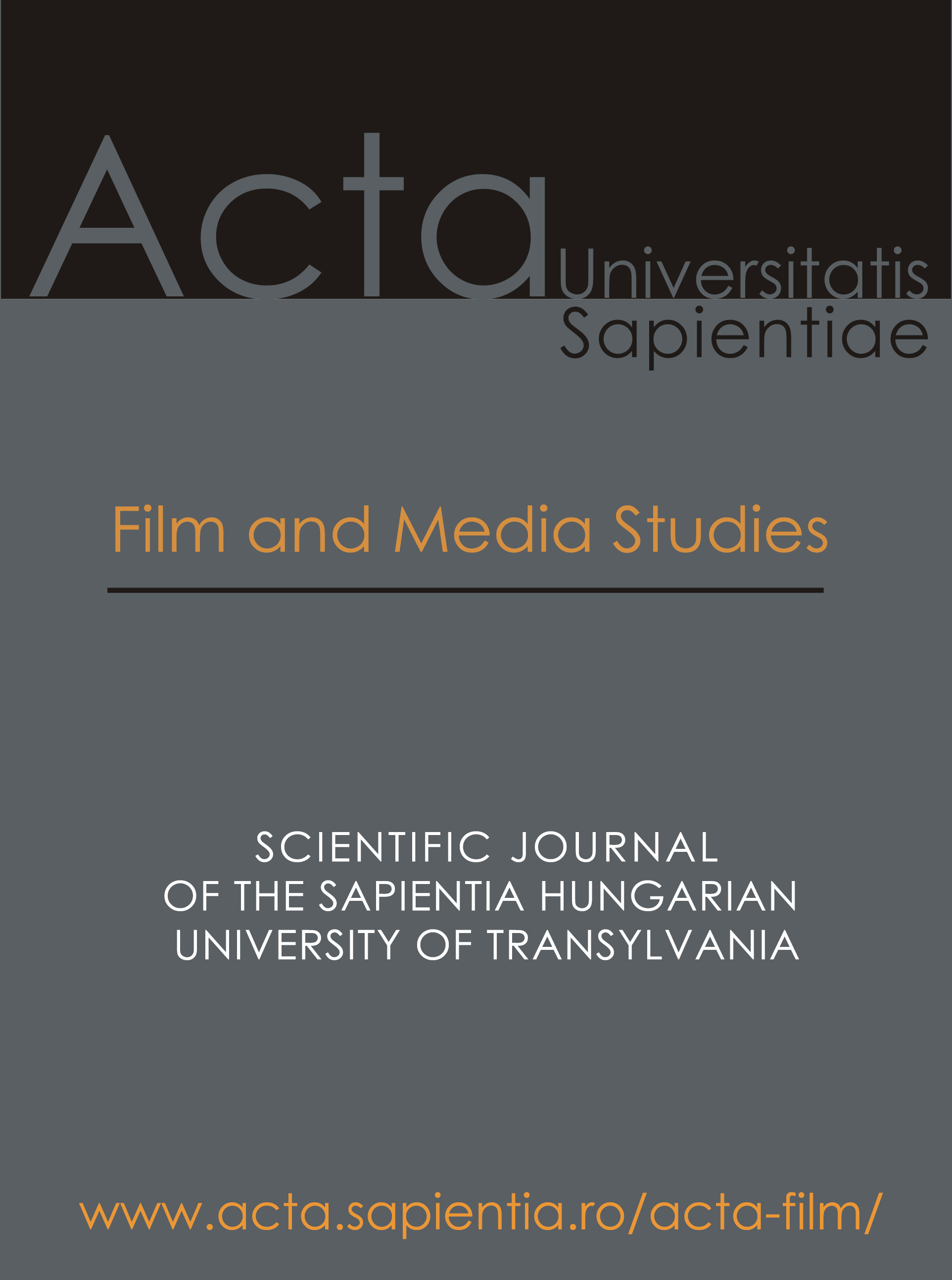 Acta Universitatis Sapientiae

Film and Media Studies

SCIENTIFIC JOURNAL
OF THE SAPIENTIA HUNGARIAN
UNIVERSITY OF TRANSYLVANIA

www.acta.sapientia.ro/acta-film/